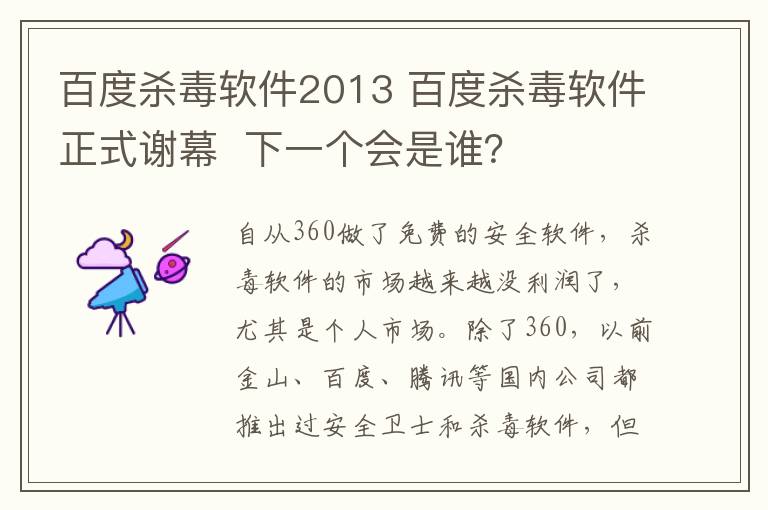 百度杀毒软件2013 百度杀毒软件正式谢幕 下一个会是谁?

自从360做了免费的安全软件，杀毒软件的市场越来越没利润了，尤其是个人市场。除了360，以前金山、百度、腾讯等国内公司都推出过安全卫士和杀毒软件，但